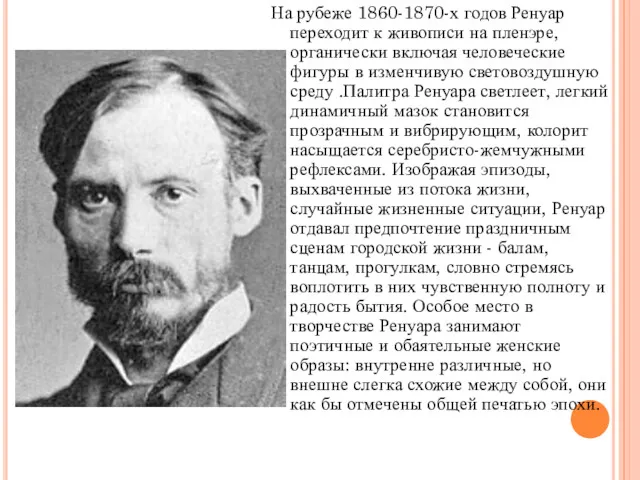 На рубеже 1860-1870-х годов Ренуар переходит к живописи на пленэре, органически включая человеческие фигуры в изменчивую световоздушную среду .Палитра Ренуара светлеет, легкий динамичный мазок становится прозрачным и вибрирующим, колорит насыщается серебристо-жемчужными рефлексами. Изображая эпизоды, выхваченные из потока жизни, случайные жизненные ситуации, Ренуар отдавал предпочтение праздничным сценам городской жизни - балам, танцам, прогулкам, словно стремясь воплотить в них чувственную полноту и радость бытия. Особое место в творчестве Ренуара занимают поэтичные и обаятельные женские образы: внутренне различные, но внешне слегка схожие между собой, они как бы отмечены общей печатью эпохи.